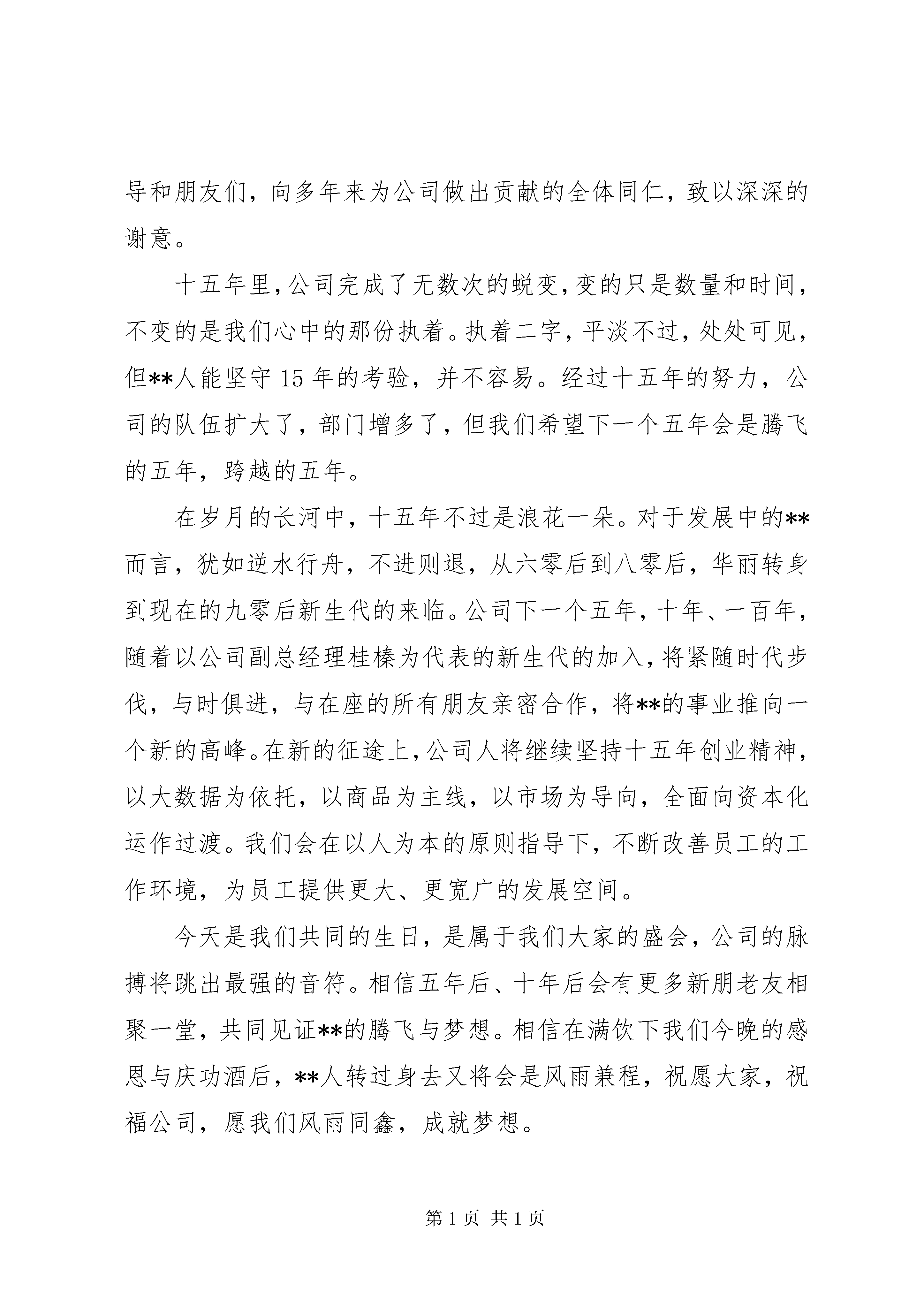 导和朋友们，向多年来为公司做出贡献的全体同仁，致以深深的谢意。

十五年里，公司完成了无数次的蜕变，变的只是数量和时间，不变的是我们心中的那份执着。执着二字，平淡不过，处处可见，但**人能坚守 15 年的考验，并不容易。经过十五年的努力，公司的队伍扩大了，部门增多了，但我们希望下一个五年会是腾飞的五年，跨越的五年。

在岁月的长河中，十五年不过是浪花一朵。对于发展中的**而言，犹如逆水行舟，不进则退，从六零后到八零后，华丽转身到现在的九零后新生代的来临。公司下一个五年，十年、一百年，随着以公司副总经理桂榛为代表的新生代的加入，将紧随时代步伐，与时俱进，与在座的所有朋友亲密合作，将**的事业推向一个新的高峰。在新的征途上，公司人将继续坚持十五年创业精神，以大数据为依托，以商品为主线，以市场为导向，全面向资本化运作过渡。我们会在以人为本的原则指导下，不断改善员工的工作环境，为员工提供更大、更宽广的发展空间。

今天是我们共同的生日，是属于我们大家的盛会，公司的脉搏将跳出最强的音符。相信五年后、十年后会有更多新朋老友相聚一堂，共同见证**的腾飞与梦想。相信在满饮下我们今晚的感恩与庆功酒后，**人转过身去又将会是风雨兼程，祝愿大家，祝福公司，愿我们风雨同鑫，成就梦想。

第 1 页 共 1 页